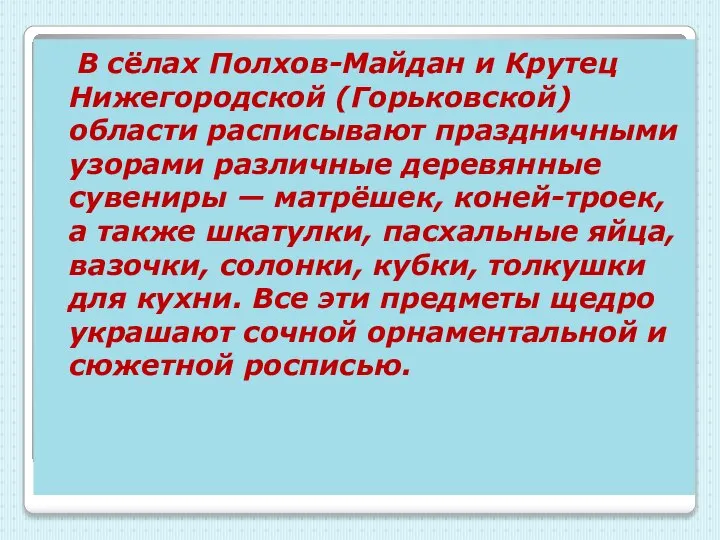 В сёлах Полхов-Майдан и Крутец Нижегородской (Горьковской) области расписывают праздничными узорами различные деревянные сувениры — матрёшек, коней-троек, а также шкатулки, пасхальные яйца, вазочки, солонки, кубки, толкушки для кухни. Все эти предметы щедро украшают сочной орнаментальной и сюжетной росписью.